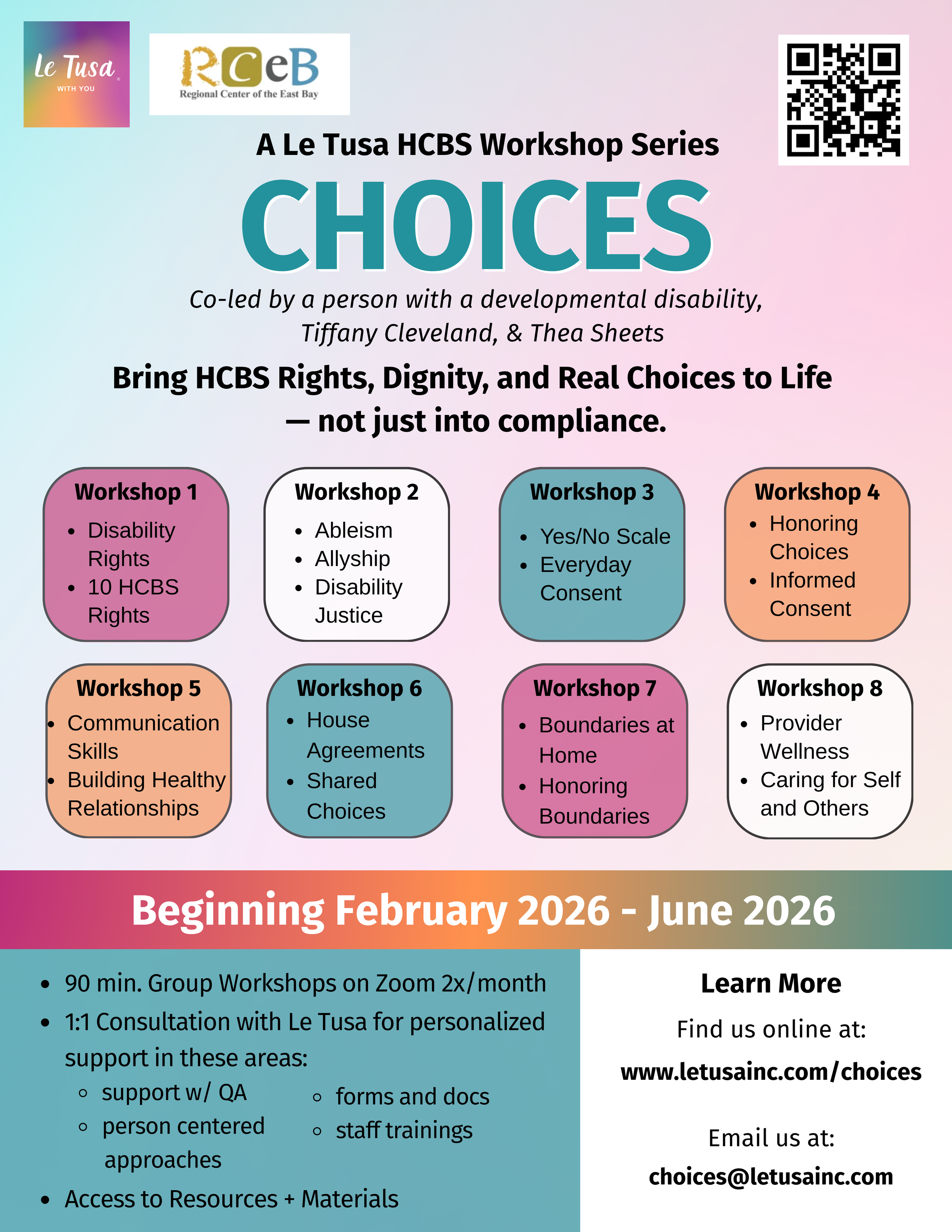 Le Tusa
WITH YOU

RCeB
Regional Center of the East Bay

A Le Tusa HCBS Workshop Series

CHOICES

Co-led by a person with a developmental disability, Tiffany Cleveland, & Thea Sheets

Bring HCBS Rights, Dignity, and Real Choices to Life — not just into compliance.

Workshop 1
- Disability Rights
- 10 HCBS Rights

Workshop 2
- Ableism
- Allyship
- Disability Justice

Workshop 3
- Yes/No Scale
- Everyday Consent

Workshop 4
- Honoring Choices
- Informed Consent

Workshop 5
- Communication Skills
- Building Healthy Relationships

Workshop 6
- House Agreements
- Shared Choices

Workshop 7
- Boundaries at Home
- Honoring Boundaries

Workshop 8
- Provider Wellness
- Caring for Self and Others

Beginning February 2026 - June 2026

- 90 min. Group Workshops on Zoom 2x/month
- 1:1 Consultation with Le Tusa for personalized support in these areas:
  - support w/ QA
  - person centered approaches
  - forms and docs
  - staff trainings
- Access to Resources + Materials

Learn More

Find us online at:

www.letusainc.com/choices

Email us at:

choices@letusainc.com